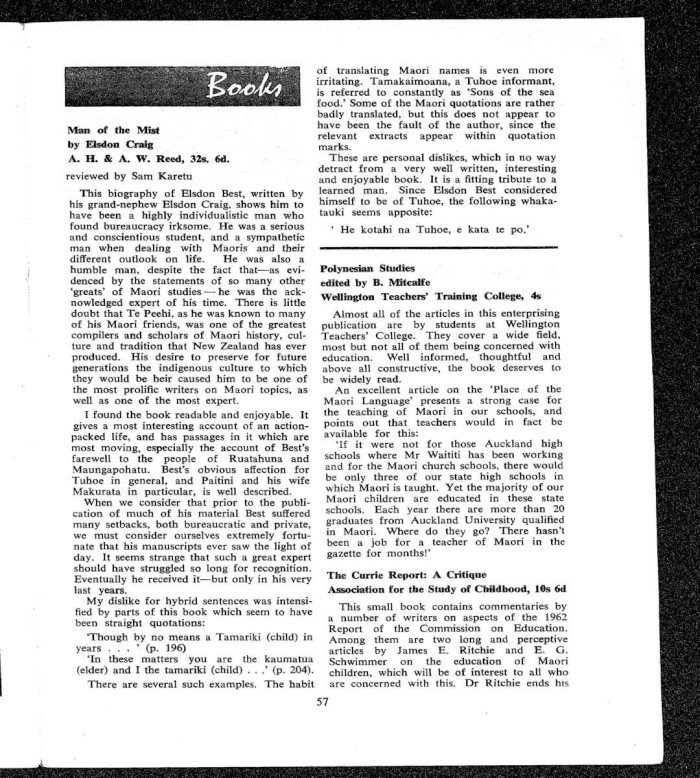 Books

Man of the Mist
by Elsdon Craig
A. H. & A. W. Reed, 32s. 6d.

reviewed by Sam Karetu

This biography of Elsdon Best, written by his grand-nephew Elsdon Craig, shows him to have been a highly individualistic man who found bureaucracy irksome. He was a serious and conscientious student, and a sympathetic man when dealing with Maoris and their different outlook on life. He was also a humble man, despite the fact that—as evidenced by the statements of so many other 'greats' of Maori studies — he was the acknowledged expert of his time. There is little doubt that Te Peehi, as he was known to many of his Maori friends, was one of the greatest compilers and scholars of Maori history, culture and tradition that New Zealand has ever produced. His desire to preserve for future generations the indigenous culture to which they would be heir caused him to be one of the most prolific writers on Maori topics, as well as one of the most expert.

I found the book readable and enjoyable. It gives a most interesting account of an action-packed life, and has passages in it which are most moving, especially the account of Best's farewell to the people of Ruatahuna and Maungapohatu. Best's obvious affection for Tuhoe in general, and Paitini and his wife Makurata in particular, is well described.

When we consider that prior to the publication of much of his material Best suffered many setbacks, both bureaucratic and private, we must consider ourselves extremely fortunate that his manuscripts ever saw the light of day. It seems strange that such a great expert should have struggled so long for recognition. Eventually he received it—but only in his very last years.

My dislike for hybrid sentences was intensified by parts of this book which seem to have been straight quotations:

'Though by no means a Tamariki (child) in years . . . ' (p. 196)

'In these matters you are the kaumatua (elder) and I the tamariki (child) . . .' (p. 204).

There are several such examples. The habit of translating Maori names is even more irritating. Tamakaimoana, a Tuhoe informant, is referred to constantly as 'Sons of the sea food.' Some of the Maori quotations are rather badly translated, but this does not appear to have been the fault of the author, since the relevant extracts appear within quotation marks.

These are personal dislikes, which in no way detract from a very well written, interesting and enjoyable book. It is a fitting tribute to a learned man. Since Elsdon Best considered himself to be of Tuhoe, the following whakatauki seems apposite:

' He kotahi na Tuhoe, e kata te po.'

Polynesian Studies
edited by B. Mitcalfe
Wellington Teachers' Training College, 4s

Almost all of the articles in this enterprising publication are by students at Wellington Teachers' College. They cover a wide field, most but not all of them being concerned with education. Well informed, thoughtful and above all constructive, the book deserves to be widely read.

An excellent article on the 'Place of the Maori Language' presents a strong case for the teaching of Maori in our schools, and points out that teachers would in fact be available for this:

'If it were not for those Auckland high schools where Mr Waititi has been working and for the Maori church schools, there would be only three of our state high schools in which Maori is taught. Yet the majority of our Maori children are educated in these state schools. Each year there are more than 20 graduates from Auckland University qualified in Maori. Where do they go? There hasn't been a job for a teacher of Maori in the gazette for months!'

The Currie Report: A Critique
Association for the Study of Childhood, 10s 6d

This small book contains commentaries by a number of writers on aspects of the 1962 Report of the Commission on Education. Among them are two long and perceptive articles by James E. Ritchie and E. G. Schwimmer on the education of Maori children, which will be of interest to all who are concerned with this. Dr Ritchie ends his

57